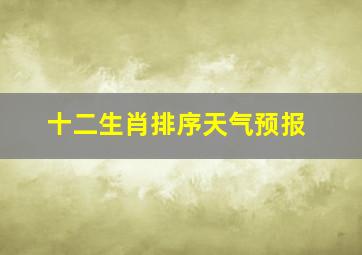 十二生肖排序天气预报